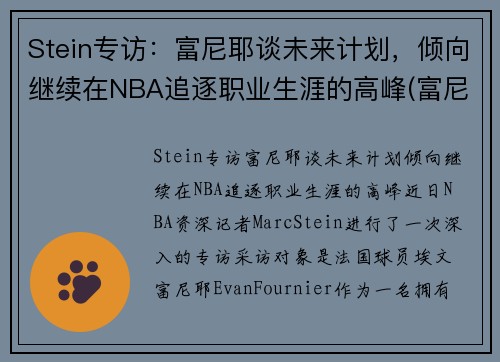 Stein专访：富尼耶谈未来计划，倾向继续在NBA追逐职业生涯的高峰(富尼

Stein专访富尼耶谈未来计划倾向继续在NBA追逐职业生涯的高峰近日NBA资深记者MarcStein进行了一次深入的专访采访对象是法国球员埃文富尼耶EvanFournier作为一名拥有